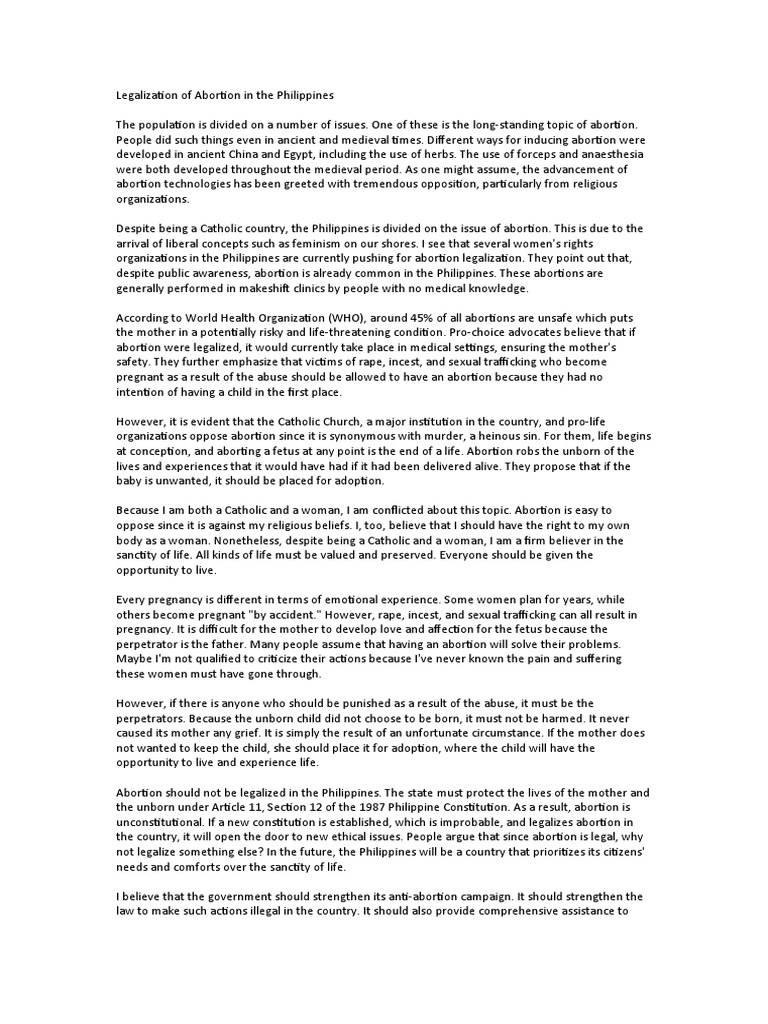 Legalization of Abortion in the Philippines

The population is divided on a number of issues. One of these is the long-standing topic of abortion. People did such things even in ancient and medieval times. Different ways for inducing abortion were developed in ancient China and Egypt, including the use of herbs. The use of forceps and anaesthesia were both developed throughout the medieval period. As one might assume, the advancement of abortion technologies has been greeted with tremendous opposition, particularly from religious organizations.

Despite being a Catholic country, the Philippines is divided on the issue of abortion. This is due to the arrival of liberal concepts such as feminism on our shores. I see that several women's rights organizations in the Philippines are currently pushing for abortion legalization. They point out that, despite public awareness, abortion is already common in the Philippines. These abortions are generally performed in makeshift clinics by people with no medical knowledge.

According to World Health Organization (WHO), around 45% of all abortions are unsafe which puts the mother in a potentially risky and life-threatening condition. Pro-choice advocates believe that if abortion were legalized, it would currently take place in medical settings, ensuring the mother's safety. They further emphasize that victims of rape, incest, and sexual trafficking who become pregnant as a result of the abuse should be allowed to have an abortion because they had no intention of having a child in the first place.

However, it is evident that the Catholic Church, a major institution in the country, and pro-life organizations oppose abortion since it is synonymous with murder, a heinous sin. For them, life begins at conception, and aborting a fetus at any point is the end of a life. Abortion robs the unborn of the lives and experiences that it would have had if it had been delivered alive. They propose that if the baby is unwanted, it should be placed for adoption.

Because I am both a Catholic and a woman, I am conflicted about this topic. Abortion is easy to oppose since it is against my religious beliefs. I, too, believe that I should have the right to my own body as a woman. Nonetheless, despite being a Catholic and a woman, I am a firm believer in the sanctity of life. All kinds of life must be valued and preserved. Everyone should be given the opportunity to live.

Every pregnancy is different in terms of emotional experience. Some women plan for years, while others become pregnant "by accident." However, rape, incest, and sexual trafficking can all result in pregnancy. It is difficult for the mother to develop love and affection for the fetus because the perpetrator is the father. Many people assume that having an abortion will solve their problems. Maybe I'm not qualified to criticize their actions because I've never known the pain and suffering these women must have gone through.

However, if there is anyone who should be punished as a result of the abuse, it must be the perpetrators. Because the unborn child did not choose to be born, it must not be harmed. It never caused its mother any grief. It is simply the result of an unfortunate circumstance. If the mother does not wanted to keep the child, she should place it for adoption, where the child will have the opportunity to live and experience life.

Abortion should not be legalized in the Philippines. The state must protect the lives of the mother and the unborn under Article 11, Section 12 of the 1987 Philippine Constitution. As a result, abortion is unconstitutional. If a new constitution is established, which is improbable, and legalizes abortion in the country, it will open the door to new ethical issues. People argue that since abortion is legal, why not legalize something else? In the future, the Philippines will be a country that prioritizes its citizens' needs and comforts over the sanctity of life.

I believe that the government should strengthen its anti-abortion campaign. It should strengthen the law to make such actions illegal in the country. It should also provide comprehensive assistance to